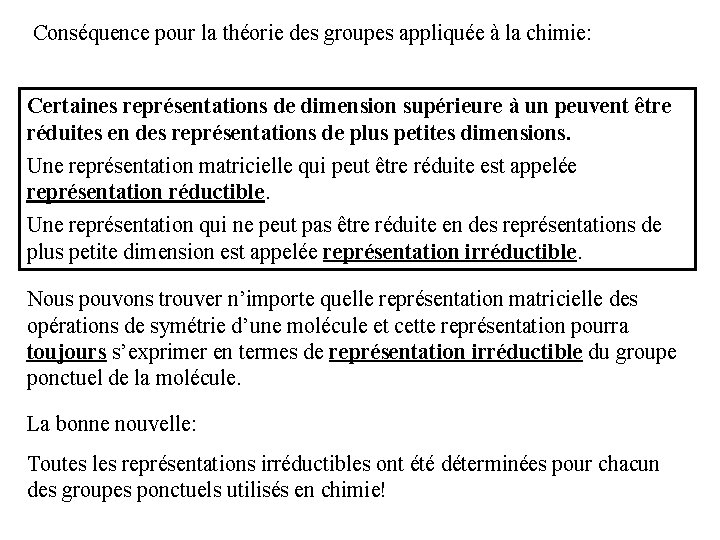 Conséquence pour la théorie des groupes appliquée à la chimie:

Certaines représentations de dimension supérieure à un peuvent être réduites en des représentations de plus petites dimensions.

Une représentation matricielle qui peut être réduite est appelée représentation réductible.

Une représentation qui ne peut pas être réduite en des représentations de plus petite dimension est appelée représentation irréductible.

Nous pouvons trouver n'importe quelle représentation matricielle des opérations de symétrie d'une molécule et cette représentation pourra toujours s'exprimer en termes de représentation irréductible du groupe ponctuel de la molécule.

La bonne nouvelle:

Toutes les représentations irréductibles ont été déterminées pour chacun des groupes ponctuels utilisés en chimie!